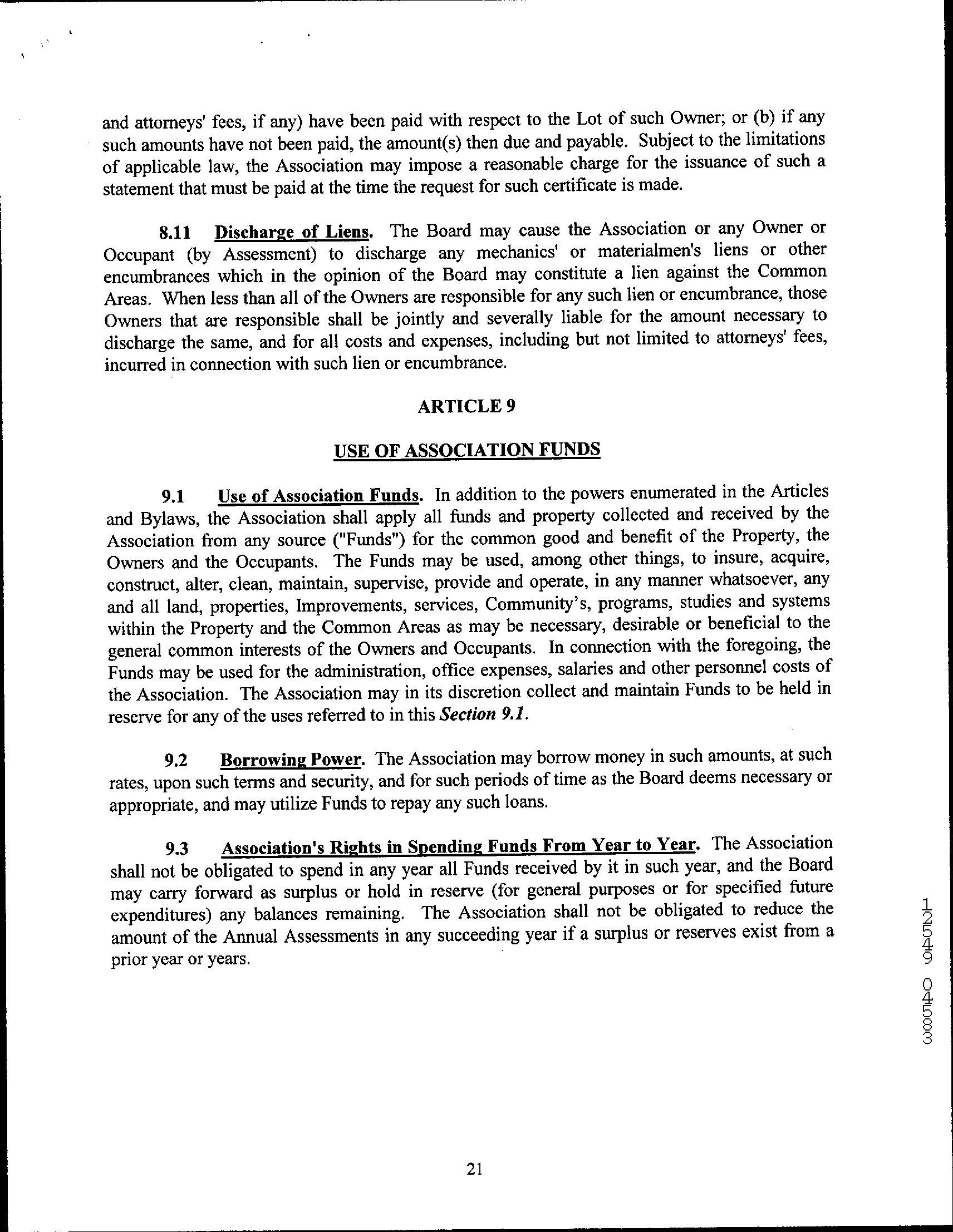 and attorneys' fees, if any) have been paid with respect to the Lot of such Owner; or (b) if any such amounts have not been paid, the amount(s) then due and payable. Subject to the limitations of applicable law, the Association may impose a reasonable charge for the issuance of such a statement that must be paid at the time the request for such certificate is made.

8.11 Discharge of Liens. The Board may cause the Association or any Owner or Occupant (by Assessment) to discharge any mechanics' or materialmen's liens or other encumbrances which in the opinion of the Board may constitute a lien against the Common Areas. When less than all of the Owners are responsible for any such lien or encumbrance, those Owners that are responsible shall be jointly and severally liable for the amount necessary to discharge the same, and for all costs and expenses, including but not limited to attorneys' fees, incurred in connection with such lien or encumbrance.

ARTICLE 9

USE OF ASSOCIATION FUNDS

9.1 Use of Association Funds. In addition to the powers enumerated in the Articles and Bylaws, the Association shall apply all funds and property collected and received by the Association from any source ("Funds") for the common good and benefit of the Property, the Owners and the Occupants. The Funds may be used, among other things, to insure, acquire, construct, alter, clean, maintain, supervise, provide and operate, in any manner whatsoever, any and all land, properties, Improvements, services, Community's, programs, studies and systems within the Property and the Common Areas as may be necessary, desirable or beneficial to the general common interests of the Owners and Occupants. In connection with the foregoing, the Funds may be used for the administration, office expenses, salaries and other personnel costs of the Association. The Association may in its discretion collect and maintain Funds to be held in reserve for any of the uses referred to in this Section 9.1.

9.2 Borrowing Power. The Association may borrow money in such amounts, at such rates, upon such terms and security, and for such periods of time as the Board deems necessary or appropriate, and may utilize Funds to repay any such loans.

9.3 Association's Rights in Spending Funds From Year to Year. The Association shall not be obligated to spend in any year all Funds received by it in such year, and the Board may carry forward as surplus or hold in reserve (for general purposes or for specified future expenditures) any balances remaining. The Association shall not be obligated to reduce the amount of the Annual Assessments in any succeeding year if a surplus or reserves exist from a prior year or years.

12549 04583

21